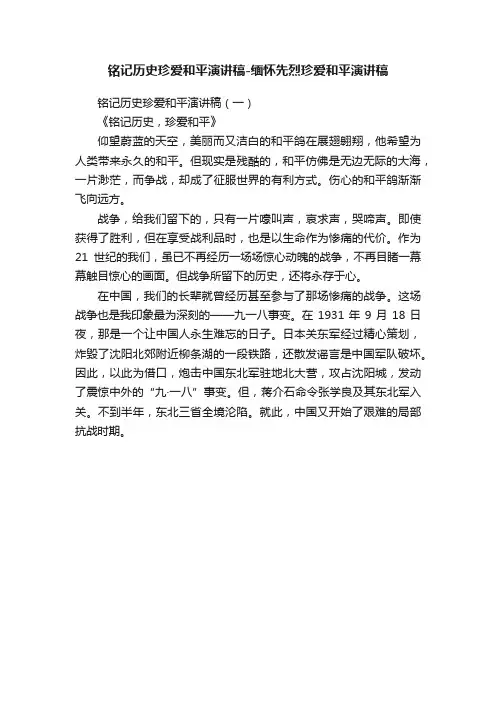 铭记历史珍爱和平演讲稿-缅怀先烈珍爱和平演讲稿

铭记历史珍爱和平演讲稿（一）

《铭记历史，珍爱和平》

仰望蔚蓝的天空，美丽而又洁白的和平鸽在展翅翱翔，他希望为人类带来永久的和平。但现实是残酷的，和平仿佛是无边无际的大海，一片渺茫，而争战，却成了征服世界的有利方式。伤心的和平鸽渐渐飞向远方。

战争，给我们留下的，只有一片嚎叫声，哀求声，哭啼声。即使获得了胜利，但在享受战利品时，也是以生命作为惨痛的代价。作为 21 世纪的我们，虽已不再经历一场场惊心动魄的战争，不再目睹一幕幕触目惊心的画面。但战争所留下的历史，还将永存于心。

在中国，我们的长辈就曾经历甚至参与了那场惨痛的战争。这场战争也是我印象最为深刻的——九一八事变。在 1931 年 9 月 18 日夜，那是一个让中国人永生难忘的日子。日本关东军经过精心策划，炸毁了沈阳北郊附近柳条湖的一段铁路，还散发谣言是中国军队破坏。因此，以此为借口，炮击中国东北军驻地北大营，攻占沈阳城，发动了震惊中外的“九·一八”事变。但，蒋介石命令张学良及其东北军入关。不到半年，东北三省全境沦陷。就此，中国又开始了艰难的局部抗战时期。